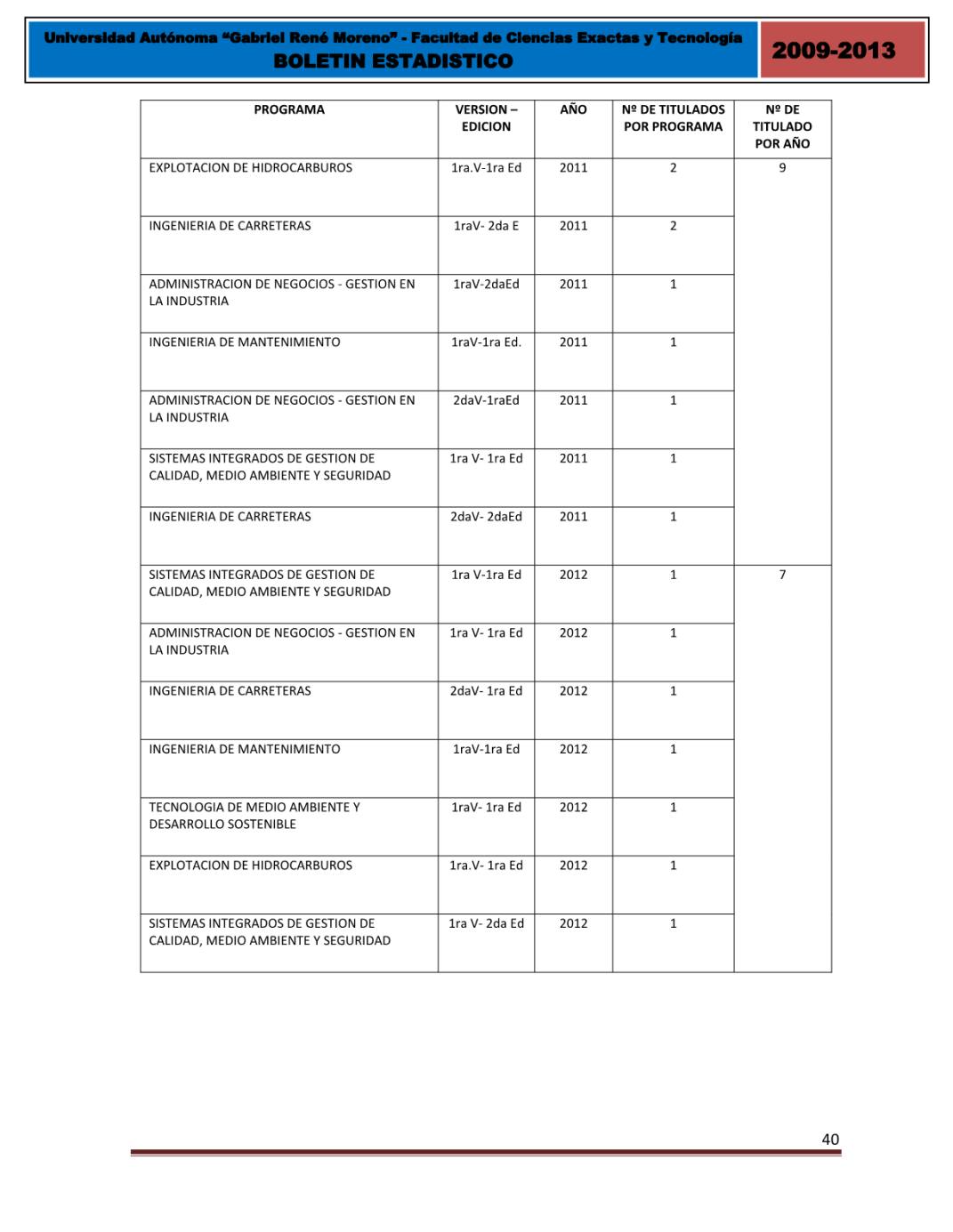 Universidad Autónoma "Gabriel René Moreno" - Facultad de Ciencias Exactas y Tecnología
BOLETIN ESTADISTICO

2009-2013

| PROGRAMA | VERSION – EDICION | AÑO | Nº DE TITULADOS POR PROGRAMA | Nº DE TITULADO POR AÑO |
|---|---|---|---|---|
| EXPLOTACION DE HIDROCARBUROS | 1ra.V-1ra Ed | 2011 | 2 | 9 |
| INGENIERIA DE CARRETERAS | 1raV- 2da E | 2011 | 2 | |
| ADMINISTRACION DE NEGOCIOS - GESTION EN LA INDUSTRIA | 1raV-2daEd | 2011 | 1 | |
| INGENIERIA DE MANTENIMIENTO | 1raV-1ra Ed. | 2011 | 1 | |
| ADMINISTRACION DE NEGOCIOS - GESTION EN LA INDUSTRIA | 2daV-1raEd | 2011 | 1 | |
| SISTEMAS INTEGRADOS DE GESTION DE CALIDAD, MEDIO AMBIENTE Y SEGURIDAD | 1ra V- 1ra Ed | 2011 | 1 | |
| INGENIERIA DE CARRETERAS | 2daV- 2daEd | 2011 | 1 | |
| SISTEMAS INTEGRADOS DE GESTION DE CALIDAD, MEDIO AMBIENTE Y SEGURIDAD | 1ra V-1ra Ed | 2012 | 1 | 7 |
| ADMINISTRACION DE NEGOCIOS - GESTION EN LA INDUSTRIA | 1ra V- 1ra Ed | 2012 | 1 | |
| INGENIERIA DE CARRETERAS | 2daV- 1ra Ed | 2012 | 1 | |
| INGENIERIA DE MANTENIMIENTO | 1raV-1ra Ed | 2012 | 1 | |
| TECNOLOGIA DE MEDIO AMBIENTE Y DESARROLLO SOSTENIBLE | 1raV- 1ra Ed | 2012 | 1 | |
| EXPLOTACION DE HIDROCARBUROS | 1ra.V- 1ra Ed | 2012 | 1 | |
| SISTEMAS INTEGRADOS DE GESTION DE CALIDAD, MEDIO AMBIENTE Y SEGURIDAD | 1ra V- 2da Ed | 2012 | 1 | |

40